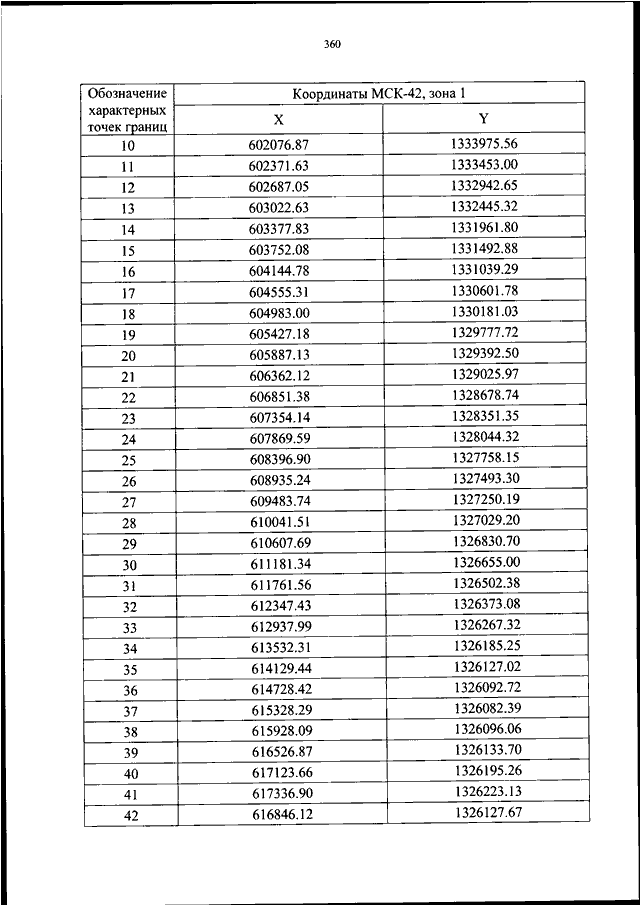 360

| Обозначение характерных точек границ | Координаты МСК-42, зона 1 | |
|---|---|---|
| | X | Y |
| 10 | 602076.87 | 1333975.56 |
| 11 | 602371.63 | 1333453.00 |
| 12 | 602687.05 | 1332942.65 |
| 13 | 603022.63 | 1332445.32 |
| 14 | 603377.83 | 1331961.80 |
| 15 | 603752.08 | 1331492.88 |
| 16 | 604144.78 | 1331039.29 |
| 17 | 604555.31 | 1330601.78 |
| 18 | 604983.00 | 1330181.03 |
| 19 | 605427.18 | 1329777.72 |
| 20 | 605887.13 | 1329392.50 |
| 21 | 606362.12 | 1329025.97 |
| 22 | 606851.38 | 1328678.74 |
| 23 | 607354.14 | 1328351.35 |
| 24 | 607869.59 | 1328044.32 |
| 25 | 608396.90 | 1327758.15 |
| 26 | 608935.24 | 1327493.30 |
| 27 | 609483.74 | 1327250.19 |
| 28 | 610041.51 | 1327029.20 |
| 29 | 610607.69 | 1326830.70 |
| 30 | 611181.34 | 1326655.00 |
| 31 | 611761.56 | 1326502.38 |
| 32 | 612347.43 | 1326373.08 |
| 33 | 612937.99 | 1326267.32 |
| 34 | 613532.31 | 1326185.25 |
| 35 | 614129.44 | 1326127.02 |
| 36 | 614728.42 | 1326092.72 |
| 37 | 615328.29 | 1326082.39 |
| 38 | 615928.09 | 1326096.06 |
| 39 | 616526.87 | 1326133.70 |
| 40 | 617123.66 | 1326195.26 |
| 41 | 617336.90 | 1326223.13 |
| 42 | 616846.12 | 1326127.67 |